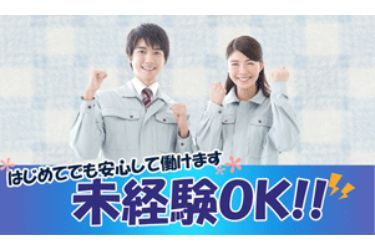 はじめてでも安心して働けます
未経験OK!!